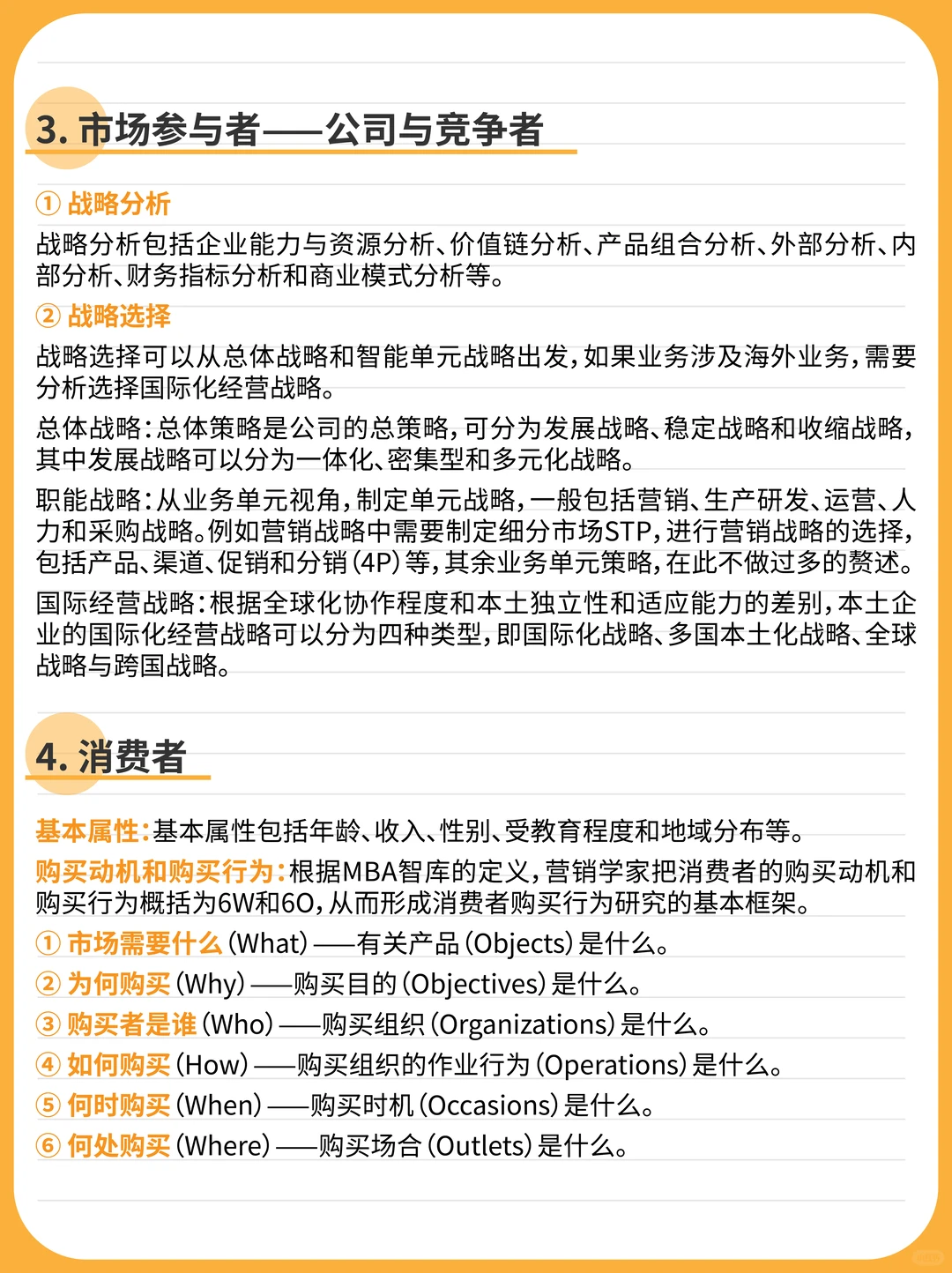 3. 市场参与者——公司与竞争者

① 战略分析

战略分析包括企业能力与资源分析、价值链分析、产品组合分析、外部分析、内部分析、财务指标分析和商业模式分析等。

② 战略选择

战略选择可以从总体战略和智能单元战略出发，如果业务涉及海外业务，需要分析选择国际化经营战略。

总体战略：总体策略是公司的总策略，可分为发展战略、稳定战略和收缩战略，其中发展战略可以分为一体化、密集型和多元化战略。

职能战略：从业务单元视角，制定单元战略，一般包括营销、生产研发、运营、人力和采购战略。例如营销战略中需要制定细分市场STP，进行营销战略的选择，包括产品、渠道、促销和分销（4P）等，其余业务单元策略，在此不做过多的赘述。

国际经营战略：根据全球化协作程度和本土独立性和适应能力的差别，本土企业的国际化经营战略可以分为四种类型，即国际化战略、多国本土化战略、全球战略与跨国战略。

4. 消费者

基本属性：基本属性包括年龄、收入、性别、受教育程度和地域分布等。

购买动机和购买行为：根据MBA智库的定义，营销学家把消费者的购买动机和购买行为概括为6W和6O，从而形成消费者购买行为研究的基本框架。

① 市场需要什么（What）——有关产品（Objects）是什么。

② 为何购买（Why）——购买目的（Objectives）是什么。

③ 购买者是谁（Who）——购买组织（Organizations）是什么。

④ 如何购买（How）——购买组织的作业行为（Operations）是什么。

⑤ 何时购买（When）——购买时机（Occasions）是什么。

⑥ 何处购买（Where）——购买场合（Outlets）是什么。